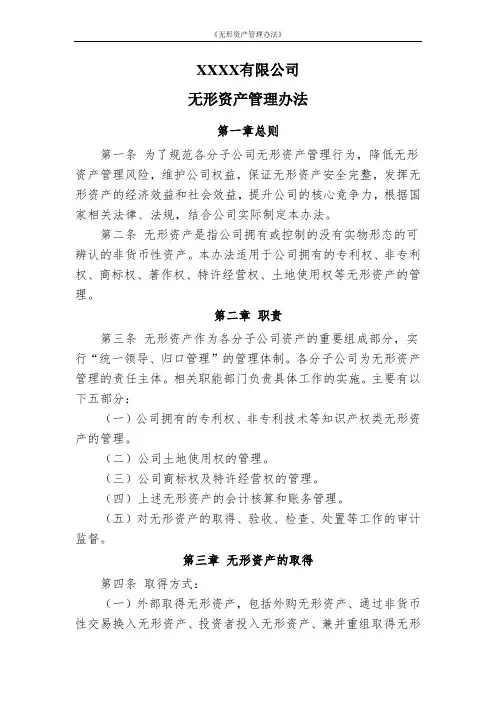 《无形资产管理办法》

XXXX有限公司

无形资产管理办法

第一章总则

第一条 为了规范各分子公司无形资产管理行为，降低无形资产管理风险，维护公司权益，保证无形资产安全完整，发挥无形资产的经济效益和社会效益，提升公司的核心竞争力，根据国家相关法律、法规，结合公司实际制定本办法。

第二条 无形资产是指公司拥有或控制的没有实物形态的可辨认的非货币性资产。本办法适用于公司拥有的专利权、非专利权、商标权、著作权、特许经营权、土地使用权等无形资产的管理。

第二章 职责

第三条 无形资产作为各分子公司资产的重要组成部分，实行“统一领导、归口管理”的管理体制。各分子公司为无形资产管理的责任主体。相关职能部门负责具体工作的实施。主要有以下五部分：

（一）公司拥有的专利权、非专利技术等知识产权类无形资产的管理。

（二）公司土地使用权的管理。

（三）公司商标权及特许经营权的管理。

（四）上述无形资产的会计核算和账务管理。

（五）对无形资产的取得、验收、检查、处置等工作的审计监督。

第三章 无形资产的取得

第四条 取得方式：

（一）外部取得无形资产，包括外购无形资产、通过非货币性交易换入无形资产、投资者投入无形资产、兼并重组取得无形